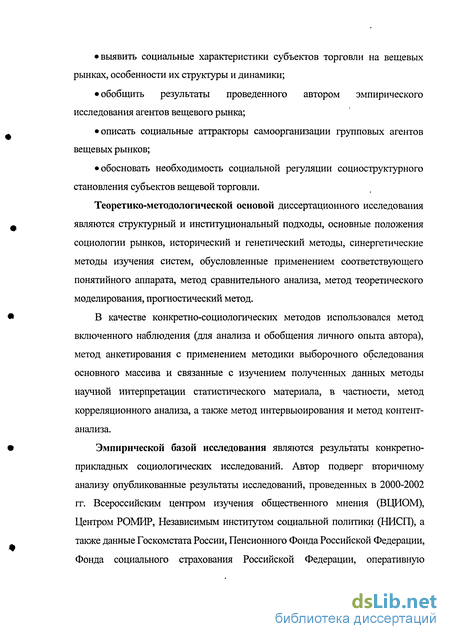 • выявить социальные характеристики субъектов торговли на вещевых рынках, особенности их структуры и динамики;

• обобщить результаты проведенного автором эмпирического исследования агентов вещевого рынка;

• описать социальные аттракторы самоорганизации групповых агентов вещевых рынков;

• обосновать необходимость социальной регуляции социоструктурного становления субъектов вещевой торговли.

**Теоретико-методологической основой** диссертационного исследования являются структурный и институциональный подходы, основные положения социологии рынков, исторический и генетический методы, синергетические методы изучения систем, обусловленные применением соответствующего понятийного аппарата, метод сравнительного анализа, метод теоретического моделирования, прогностический метод.

В качестве конкретно-социологических методов использовался метод включенного наблюдения (для анализа и обобщения личного опыта автора), метод анкетирования с применением методики выборочного обследования основного массива и связанные с изучением полученных данных методы научной интерпретации статистического материала, в частности, метод корреляционного анализа, а также метод интервьюирования и метод контент-анализа.

**Эмпирической базой исследования** являются результаты конкретно-прикладных социологических исследований. Автор подверг вторичному анализу опубликованные результаты исследований, проведенных в 2000-2002 гг. Всероссийским центром изучения общественного мнения (ВЦИОМ), Центром РОМИР, Независимым институтом социальной политики (НИСП), а также данные Госкомстата России, Пенсионного Фонда Российской Федерации, Фонда социального страхования Российской Федерации, оперативную

dsLib.net
библиотека диссертаций